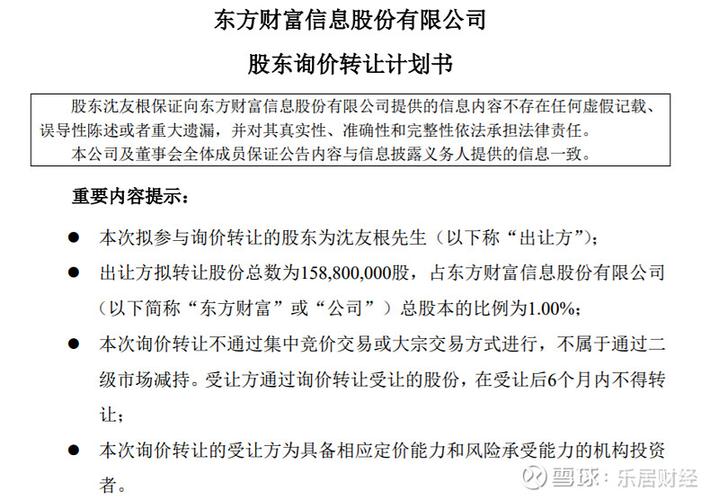 东方财富信息股份有限公司

股东询价转让计划书

股东沈友根保证向东方财富信息股份有限公司提供的信息内容不存在任何虚假记载、误导性陈述或者重大遗漏，并对其真实性、准确性和完整性依法承担法律责任。
本公司及董事会全体成员保证公告内容与信息披露义务人提供的信息一致。

重要内容提示：

● 本次拟参与询价转让的股东为沈友根先生（以下称“出让方”）；

● 出让方拟转让股份总数为158,800,000股，占东方财富信息股份有限公司（以下简称“东方财富”或“公司”）总股本的比例为1.00%；

● 本次询价转让不通过集中竞价交易或大宗交易方式进行，不属于通过二级市场减持。受让方通过询价转让受让的股份，在受让后6个月内不得转让；

● 本次询价转让的受让方为具备相应定价能力和风险承受能力的机构投资者。

雪球：乐居财经